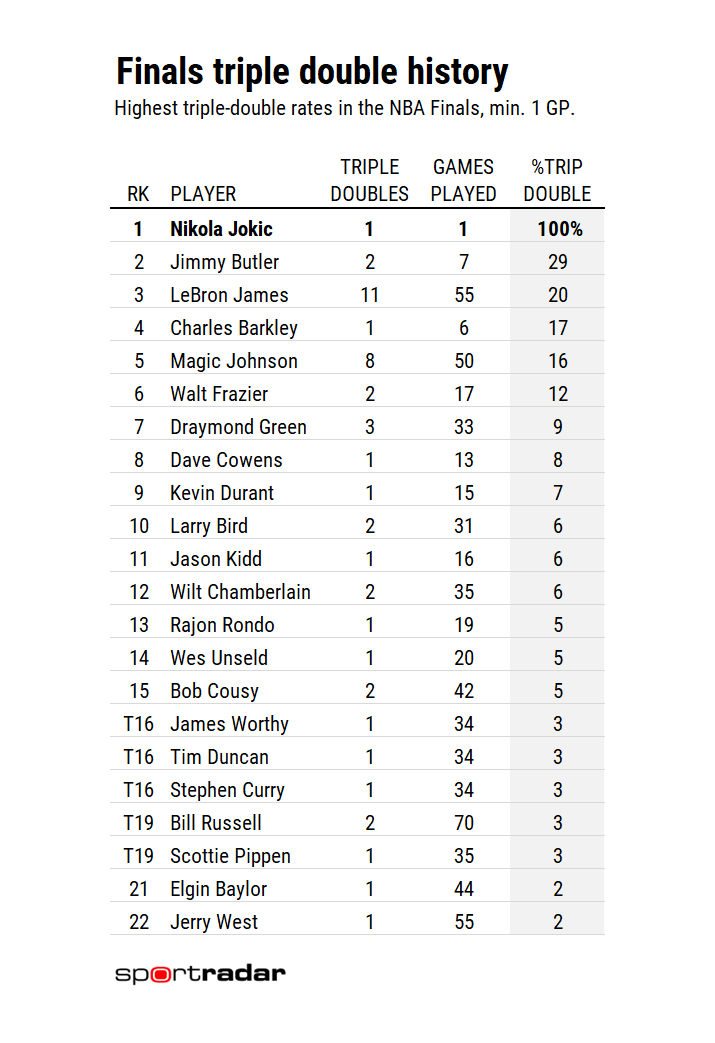 Finals triple double history

Highest triple-double rates in the NBA Finals, min. 1 GP.

| RK | PLAYER | TRIPLE DOUBLES | GAMES PLAYED | %TRIP DOUBLE |
|---|---|---|---|---|
| 1 | Nikola Jokic | 1 | 1 | 100% |
| 2 | Jimmy Butler | 2 | 7 | 29 |
| 3 | LeBron James | 11 | 55 | 20 |
| 4 | Charles Barkley | 1 | 6 | 17 |
| 5 | Magic Johnson | 8 | 50 | 16 |
| 6 | Walt Frazier | 2 | 17 | 12 |
| 7 | Draymond Green | 3 | 33 | 9 |
| 8 | Dave Cowens | 1 | 13 | 8 |
| 9 | Kevin Durant | 1 | 15 | 7 |
| 10 | Larry Bird | 2 | 31 | 6 |
| 11 | Jason Kidd | 1 | 16 | 6 |
| 12 | Wilt Chamberlain | 2 | 35 | 6 |
| 13 | Rajon Rondo | 1 | 19 | 5 |
| 14 | Wes Unseld | 1 | 20 | 5 |
| 15 | Bob Cousy | 2 | 42 | 5 |
| T16 | James Worthy | 1 | 34 | 3 |
| T16 | Tim Duncan | 1 | 34 | 3 |
| T16 | Stephen Curry | 1 | 34 | 3 |
| T19 | Bill Russell | 2 | 70 | 3 |
| T19 | Scottie Pippen | 1 | 35 | 3 |
| 21 | Elgin Baylor | 1 | 44 | 2 |
| 22 | Jerry West | 1 | 55 | 2 |

sportradar